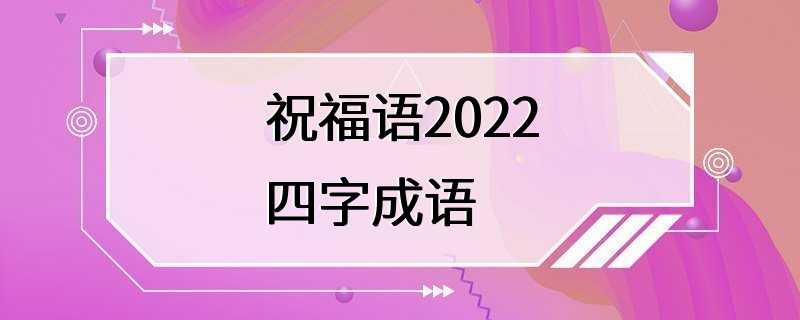 祝福语2022
四字成语